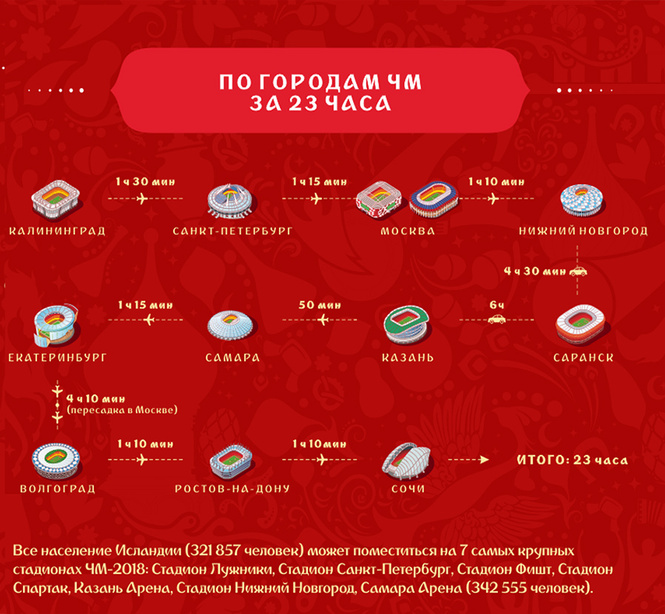 ПО ГОРОДАМ ЧМ
ЗА 23 ЧАСА

КАЛИНИНГРАД
1 ч 30 мин
САНКТ-ПЕТЕРБУРГ
1 ч 15 мин
МОСКВА
1 ч 10 мин
НИЖНИЙ НОВГОРОД
4 ч 30 мин
САРАНСК
6 ч
КАЗАНЬ
50 мин
САМАРА
1 ч 15 мин
ЕКАТЕРИНБУРГ
4 ч 10 мин
(пересадка в Москве)
ВОЛГОГРАД
1 ч 10 мин
РОСТОВ-НА-ДОНУ
1 ч 10мин
СОЧИ
ИТОГО: 23 часа

Все население Исландии (321 857 человек) может поместиться на 7 самых крупных стадионах ЧМ-2018: Стадион Лужники, Стадион Санкт-Петербург, Стадион Фишт, Стадион Спартак, Казань Арена, Стадион Нижний Новгород, Самара Арена (342 555 человек).